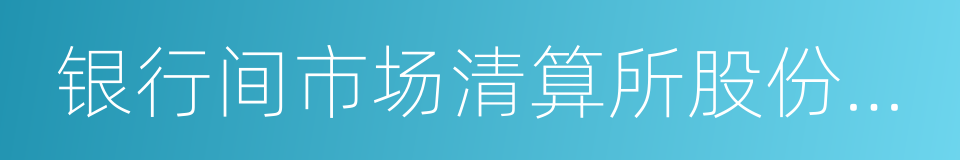 银行间市场清算所股份...